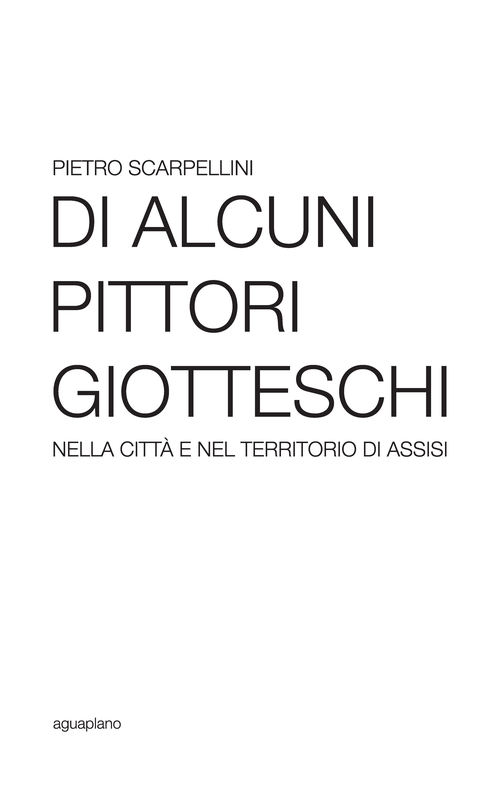 PIETRO SCARPELLINI

DI ALCUNI PITTORI GIOTTESCHI

NELLA CITTÀ E NEL TERRITORIO DI ASSISI

aguaplano